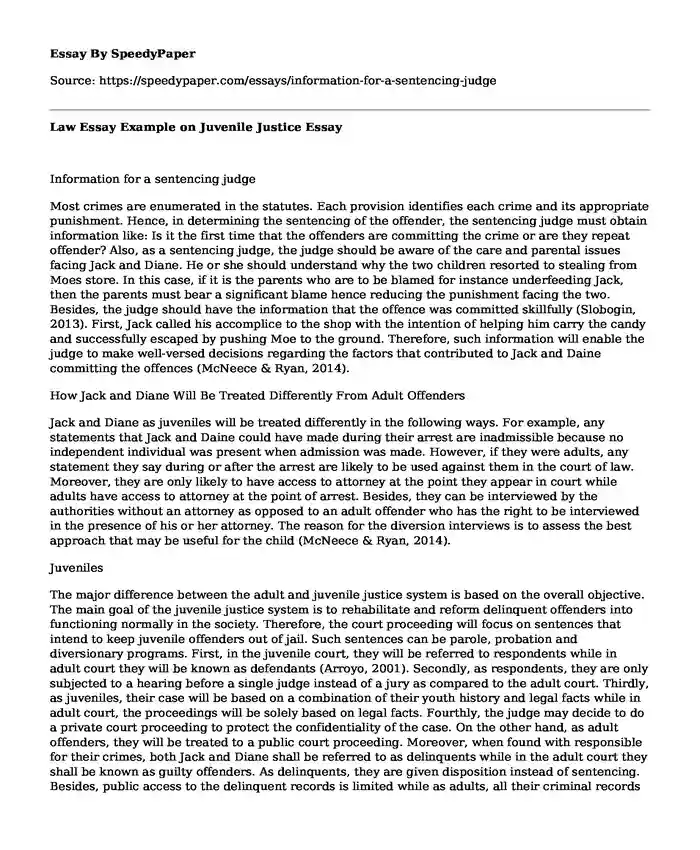 **Essay By SpeedyPaper**

Source: https://speedypaper.com/essays/information-for-a-sentencing-judge

**Law Essay Example on Juvenile Justice Essay**

Information for a sentencing judge

Most crimes are enumerated in the statutes. Each provision identifies each crime and its appropriate punishment. Hence, in determining the sentencing of the offender, the sentencing judge must obtain information like: Is it the first time that the offenders are committing the crime or are they repeat offender? Also, as a sentencing judge, the judge should be aware of the care and parental issues facing Jack and Diane. He or she should understand why the two children resorted to stealing from Moes store. In this case, if it is the parents who are to be blamed for instance underfeeding Jack, then the parents must bear a significant blame hence reducing the punishment facing the two. Besides, the judge should have the information that the offence was committed skillfully (Slobogin, 2013). First, Jack called his accomplice to the shop with the intention of helping him carry the candy and successfully escaped by pushing Moe to the ground. Therefore, such information will enable the judge to make well-versed decisions regarding the factors that contributed to Jack and Daine committing the offences (McNeece & Ryan, 2014).

How Jack and Diane Will Be Treated Differently From Adult Offenders

Jack and Diane as juveniles will be treated differently in the following ways. For example, any statements that Jack and Daine could have made during their arrest are inadmissible because no independent individual was present when admission was made. However, if they were adults, any statement they say during or after the arrest are likely to be used against them in the court of law. Moreover, they are only likely to have access to attorney at the point they appear in court while adults have access to attorney at the point of arrest. Besides, they can be interviewed by the authorities without an attorney as opposed to an adult offender who has the right to be interviewed in the presence of his or her attorney. The reason for the diversion interviews is to assess the best approach that may be useful for the child (McNeece & Ryan, 2014).

Juveniles

The major difference between the adult and juvenile justice system is based on the overall objective. The main goal of the juvenile justice system is to rehabilitate and reform delinquent offenders into functioning normally in the society. Therefore, the court proceeding will focus on sentences that intend to keep juvenile offenders out of jail. Such sentences can be parole, probation and diversionary programs. First, in the juvenile court, they will be referred to respondents while in adult court they will be known as defendants (Arroyo, 2001). Secondly, as respondents, they are only subjected to a hearing before a single judge instead of a jury as compared to the adult court. Thirdly, as juveniles, their case will be based on a combination of their youth history and legal facts while in adult court, the proceedings will be solely based on legal facts. Fourthly, the judge may decide to do a private court proceeding to protect the confidentiality of the case. On the other hand, as adult offenders, they will be treated to a public court proceeding. Moreover, when found with responsible for their crimes, both Jack and Diane shall be referred to as delinquents while in the adult court they shall be known as guilty offenders. As delinquents, they are given disposition instead of sentencing. Besides, public access to the delinquent records is limited while as adults, all their criminal records